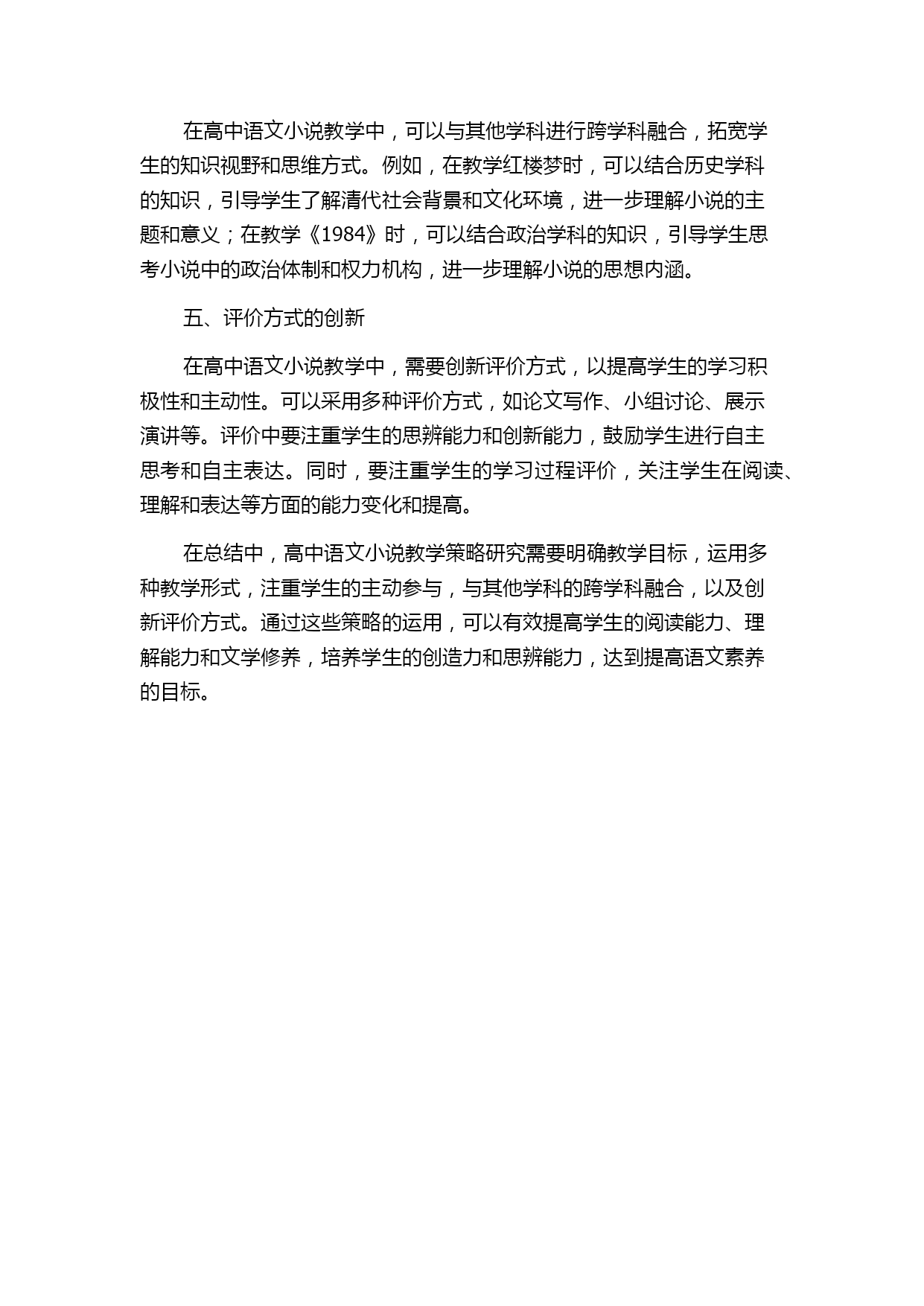 在高中语文小说教学中，可以与其他学科进行跨学科融合，拓宽学生的知识视野和思维方式。例如，在教学红楼梦时，可以结合历史学科的知识，引导学生了解清代社会背景和文化环境，进一步理解小说的主题和意义；在教学《1984》时，可以结合政治学科的知识，引导学生思考小说中的政治体制和权力机构，进一步理解小说的思想内涵。

五、评价方式的创新

在高中语文小说教学中，需要创新评价方式，以提高学生的学习积极性和主动性。可以采用多种评价方式，如论文写作、小组讨论、展示演讲等。评价中要注重学生的思辨能力和创新能力，鼓励学生进行自主思考和自主表达。同时，要注重学生的学习过程评价，关注学生在阅读、理解和表达等方面的能力变化和提高。

在总结中，高中语文小说教学策略研究需要明确教学目标，运用多种教学形式，注重学生的主动参与，与其他学科的跨学科融合，以及创新评价方式。通过这些策略的运用，可以有效提高学生的阅读能力、理解能力和文学修养，培养学生的创造力和思辨能力，达到提高语文素养的目标。